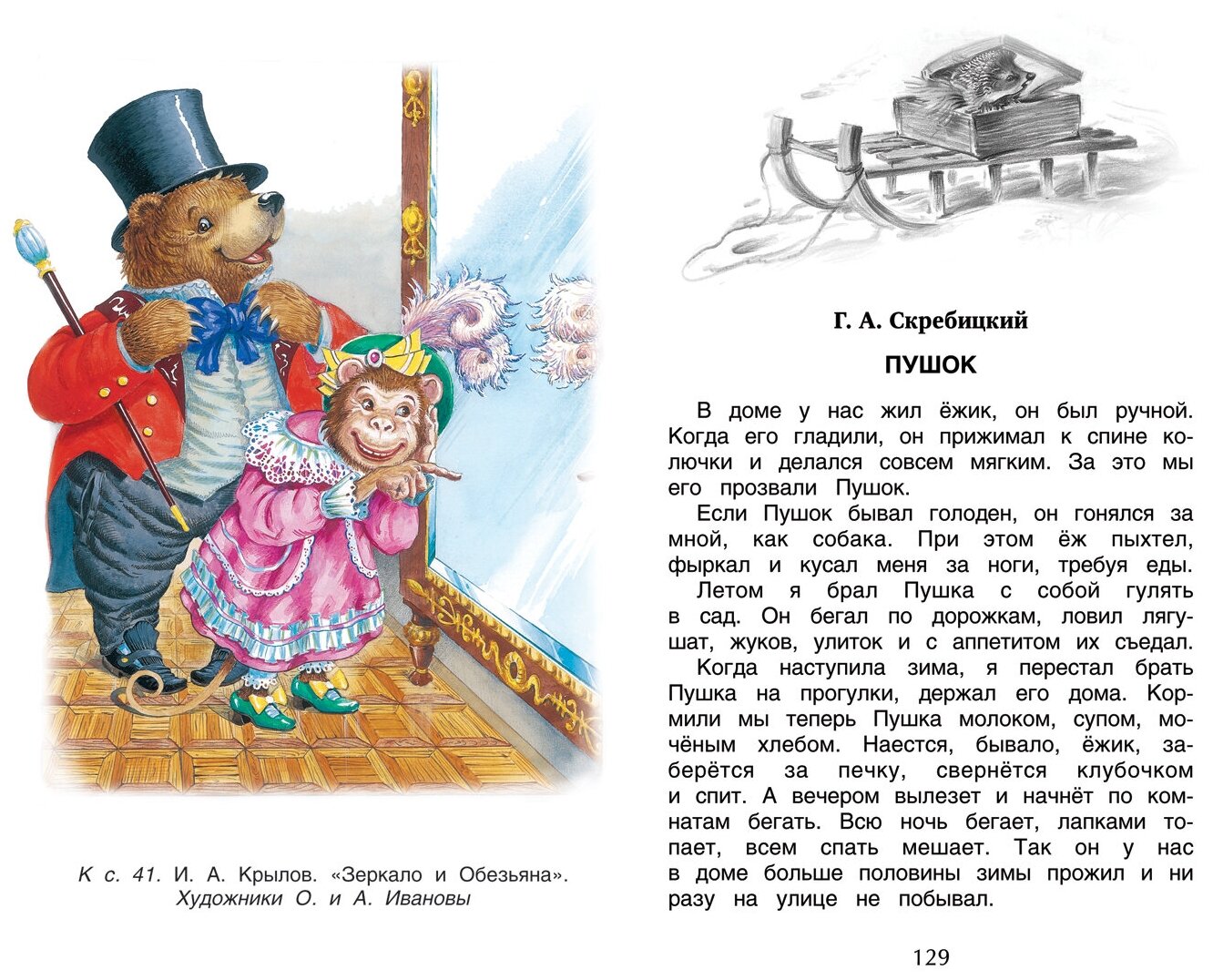 К с. 41. И. А. Крылов. «Зеркало и Обезьяна». Художники О. и А. Ивановы

Г. А. Скребицкий

ПУШОК

В доме у нас жил ёжик, он был ручной. Когда его гладили, он прижимал к спине колючки и делался совсем мягким. За это мы его прозвали Пушок.

Если Пушок бывал голоден, он гонялся за мной, как собака. При этом ёж пыхтел, фыркал и кусал меня за ноги, требуя еды.

Летом я брал Пушка с собой гулять в сад. Он бегал по дорожкам, ловил лягушат, жуков, улиток и с аппетитом их съедал.

Когда наступила зима, я перестал брать Пушка на прогулки, держал его дома. Кормили мы теперь Пушка молоком, супом, мочёным хлебом. Наестся, бывало, ёжик, заберётся за печку, свернётся клубочком и спит. А вечером вылезет и начнёт по комнатам бегать. Всю ночь бегает, лапками топает, всем спать мешает. Так он у нас в доме больше половины зимы прожил и ни разу на улице не побывал.

129